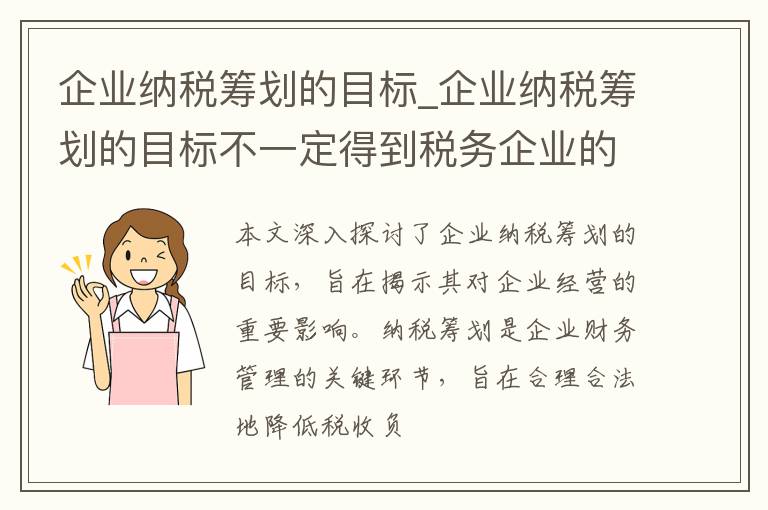 企业纳税筹划的目标_企业纳税筹划的目标不一定得到税务企业的

本文深入探讨了企业纳税筹划的目标，旨在揭示其对企业经营的重要影响。纳税筹划是企业财务管理的关键环节，旨在合理合法地降低税收负